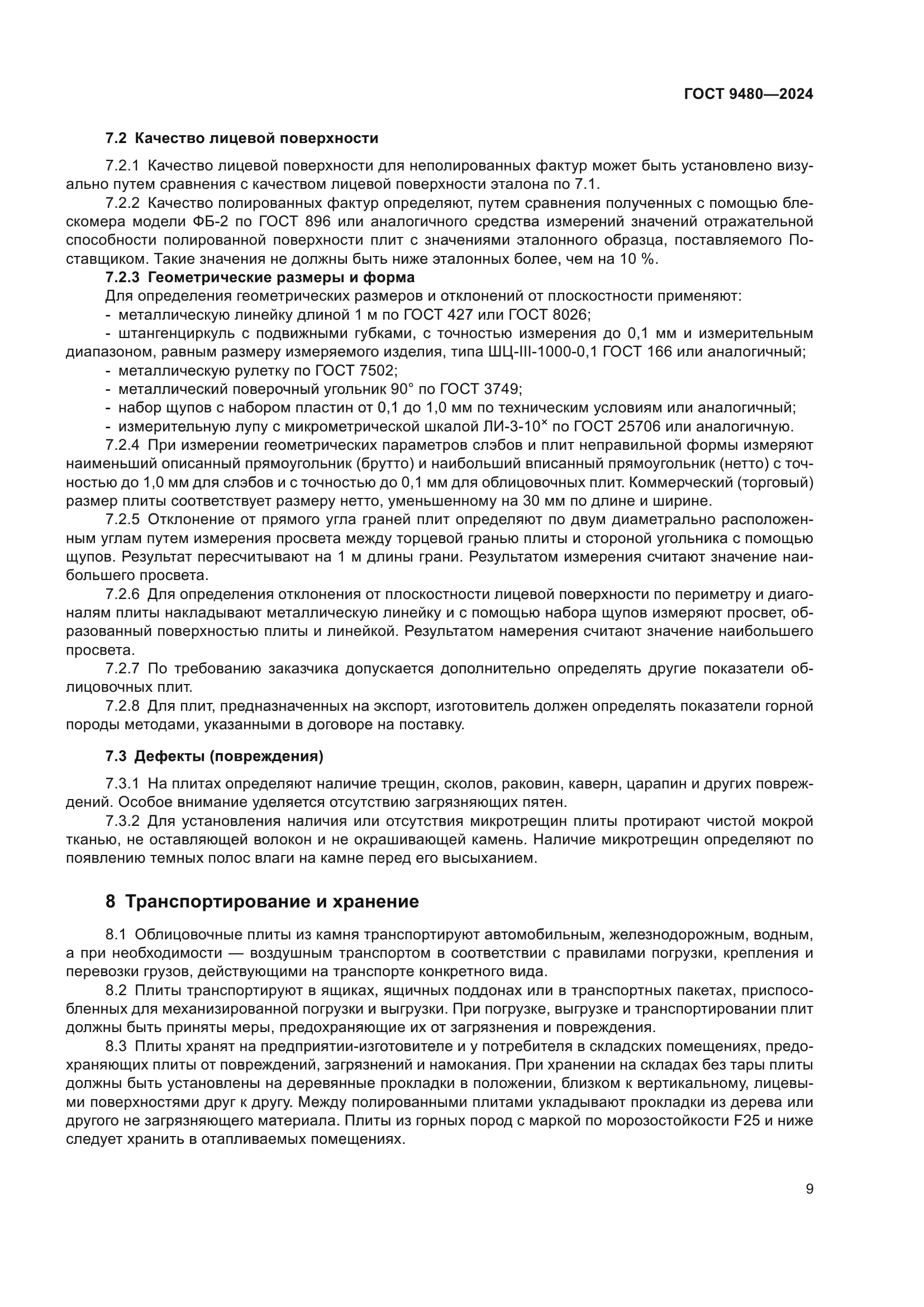 ГОСТ 9480—2024

7.2 Качество лицевой поверхности

7.2.1 Качество лицевой поверхности для неполированных фактур может быть установлено визуально путем сравнения с качеством лицевой поверхности эталона по 7.1.

7.2.2 Качество полированных фактур определяют, путем сравнения полученных с помощью блескомера модели ФБ-2 по ГОСТ 896 или аналогичного средства измерений значений отражательной способности полированной поверхности плит с значениями эталонного образца, поставляемого Поставщиком. Такие значения не должны быть ниже эталонных более, чем на 10 %.

7.2.3 Геометрические размеры и форма

Для определения геометрических размеров и отклонений от плоскостности применяют:

- металлическую линейку длиной 1 м по ГОСТ 427 или ГОСТ 8026;

- штангенциркуль с подвижными губками, с точностью измерения до 0,1 мм и измерительным диапазоном, равным размеру измеряемого изделия, типа ШЦ-III-1000-0,1 ГОСТ 166 или аналогичный;

- металлическую рулетку по ГОСТ 7502;

- металлический поверочный угольник 90° по ГОСТ 3749;

- набор щупов с набором пластин от 0,1 до 1,0 мм по техническим условиям или аналогичный;

- измерительную лупу с микрометрической шкалой ЛИ-3-10$^{\times}$ по ГОСТ 25706 или аналогичную.

7.2.4 При измерении геометрических параметров слэбов и плит неправильной формы измеряют наименьший описанный прямоугольник (брутто) и наибольший вписанный прямоугольник (нетто) с точностью до 1,0 мм для слэбов и с точностью до 0,1 мм для облицовочных плит. Коммерческий (торговый) размер плиты соответствует размеру нетто, уменьшенному на 30 мм по длине и ширине.

7.2.5 Отклонение от прямого угла граней плит определяют по двум диаметрально расположенным углам путем измерения просвета между торцевой гранью плиты и стороной угольника с помощью щупов. Результат пересчитывают на 1 м длины грани. Результатом измерения считают значение наибольшего просвета.

7.2.6 Для определения отклонения от плоскостности лицевой поверхности по периметру и диагоналям плиты накладывают металлическую линейку и с помощью набора щупов измеряют просвет, образованный поверхностью плиты и линейкой. Результатом намерения считают значение наибольшего просвета.

7.2.7 По требованию заказчика допускается дополнительно определять другие показатели облицовочных плит.

7.2.8 Для плит, предназначенных на экспорт, изготовитель должен определять показатели горной породы методами, указанными в договоре на поставку.

7.3 Дефекты (повреждения)

7.3.1 На плитах определяют наличие трещин, сколов, раковин, каверн, царапин и других повреждений. Особое внимание уделяется отсутствию загрязняющих пятен.

7.3.2 Для установления наличия или отсутствия микротрещин плиты протирают чистой мокрой тканью, не оставляющей волокон и не окрашивающей камень. Наличие микротрещин определяют по появлению темных полос влаги на камне перед его высыханием.

8 Транспортирование и хранение

8.1 Облицовочные плиты из камня транспортируют автомобильным, железнодорожным, водным, а при необходимости — воздушным транспортом в соответствии с правилами погрузки, крепления и перевозки грузов, действующими на транспорте конкретного вида.

8.2 Плиты транспортируют в ящиках, ящичных поддонах или в транспортных пакетах, приспособленных для механизированной погрузки и выгрузки. При погрузке, выгрузке и транспортировании плит должны быть приняты меры, предохраняющие их от загрязнения и повреждения.

8.3 Плиты хранят на предприятии-изготовителе и у потребителя в складских помещениях, предохраняющих плиты от повреждений, загрязнений и намокания. При хранении на складах без тары плиты должны быть установлены на деревянные прокладки в положении, близком к вертикальному, лицевыми поверхностями друг к другу. Между полированными плитами укладывают прокладки из дерева или другого не загрязняющего материала. Плиты из горных пород с маркой по морозостойкости F25 и ниже следует хранить в отапливаемых помещениях.

9